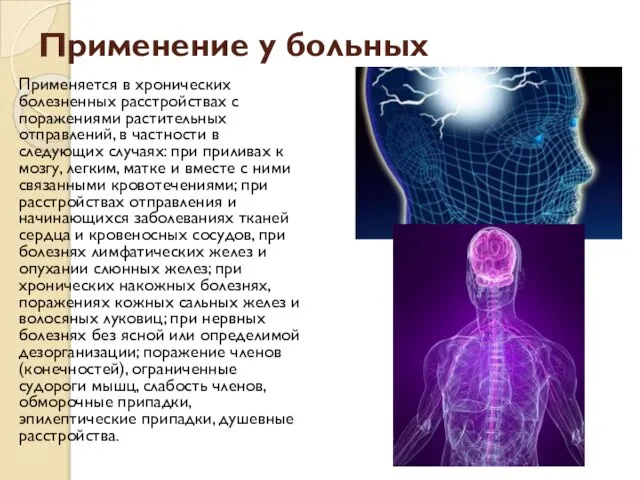 Применение у больных

Применяется в хронических болезненных расстройствах с поражениями растительных отправлений, в частности в следующих случаях: при приливах к мозгу, легким, матке и вместе с ними связанными кровотечениями; при расстройствах отправления и начинающихся заболеваниях тканей сердца и кровеносных сосудов, при болезнях лимфатических желез и опухании слюнных желез; при хронических накожных болезнях, поражениях кожных сальных желез и волосяных луковиц; при нервных болезнях без ясной или определимой дезорганизации; поражение членов (конечностей), ограниченные судороги мышц, слабость членов, обморочные припадки, эпилептические припадки, душевные расстройства.